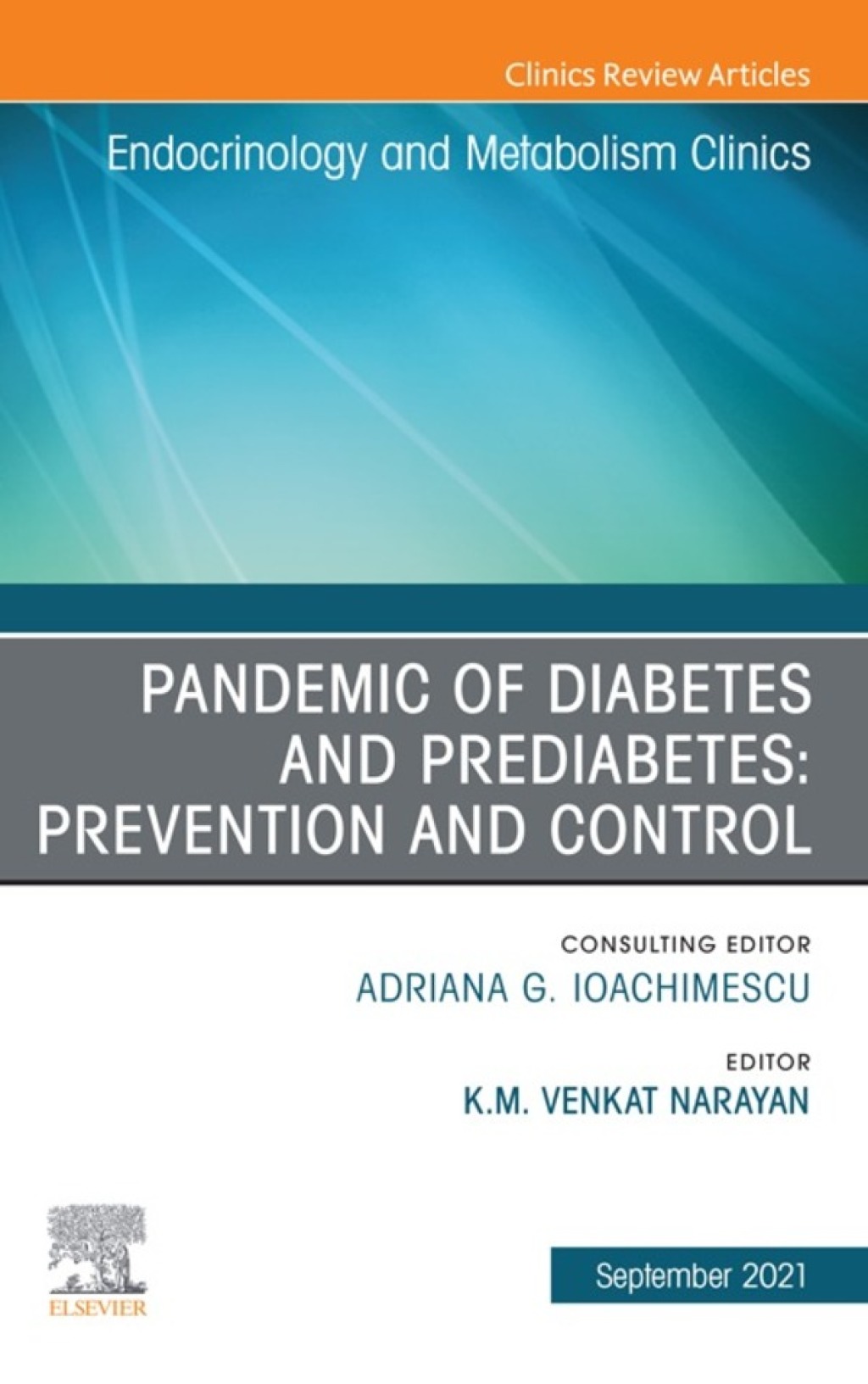 Clinics Review Articles

Endocrinology and Metabolism Clinics

PANDEMIC OF DIABETES AND PREDIABETES: PREVENTION AND CONTROL

CONSULTING EDITOR
ADRIANA G. IOACHIMESCU

EDITOR
K.M. VENKAT NARAYAN

ELSEVIER

September 2021